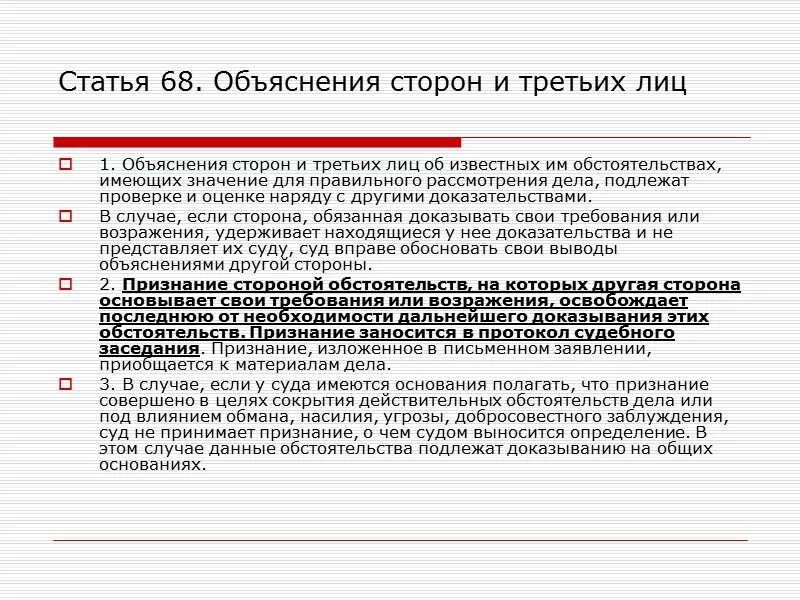 Статья 68. Объяснения сторон и третьих лиц

1. Объяснения сторон и третьих лиц об известных им обстоятельствах, имеющих значение для правильного рассмотрения дела, подлежат проверке и оценке наряду с другими доказательствами.

В случае, если сторона, обязанная доказывать свои требования или возражения, удерживает находящиеся у нее доказательства и не представляет их суду, суд вправе обосновать свои выводы объяснениями другой стороны.

2. Признание стороной обстоятельств, на которых другая сторона основывает свои требования или возражения, освобождает последнюю от необходимости дальнейшего доказывания этих обстоятельств. Признание заносится в протокол судебного заседания. Признание, изложенное в письменном заявлении, приобщается к материалам дела.

3. В случае, если у суда имеются основания полагать, что признание совершено в целях сокрытия действительных обстоятельств дела или под влиянием обмана, насилия, угрозы, добросовестного заблуждения, суд не принимает признание, о чем судом выносится определение. В этом случае данные обстоятельства подлежат доказыванию на общих основаниях.